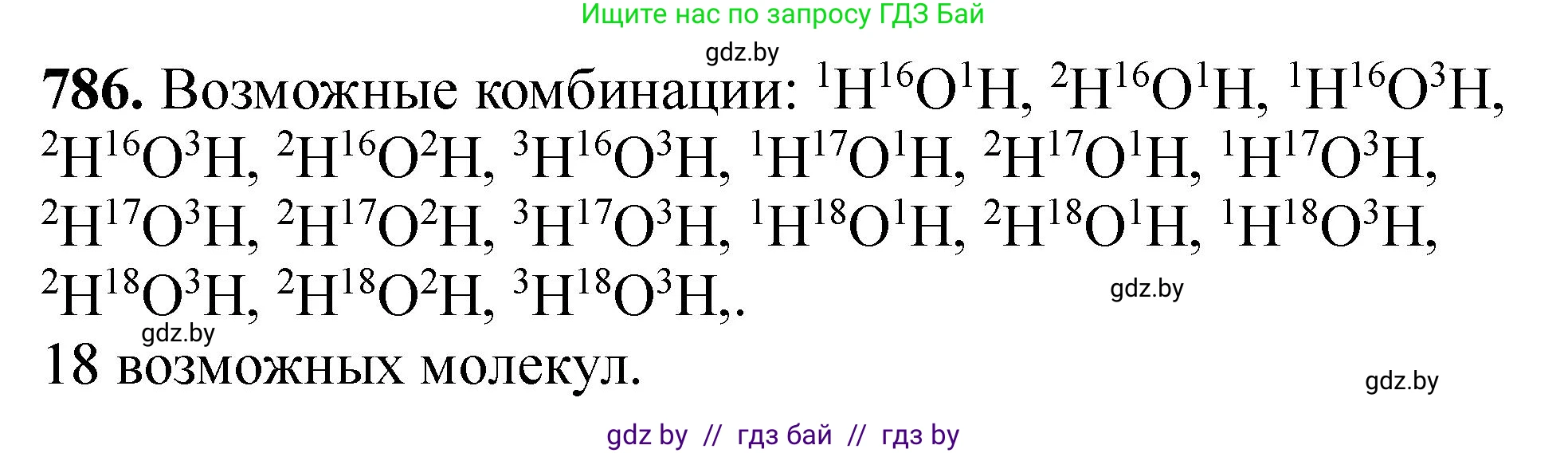 Ищите нас по запросу ГДЗ Бай

gdz.by

**786.** Возможные комбинации: $^1H^{16}O^1H$, $^2H^{16}O^1H$, $^1H^{16}O^3H$, $^2H^{16}O^3H$, $^2H^{16}O^2H$, $^3H^{16}O^3H$, $^1H^{17}O^1H$, $^2H^{17}O^1H$, $^1H^{17}O^3H$, $^2H^{17}O^3H$, $^2H^{17}O^2H$, $^3H^{17}O^3H$, $^1H^{18}O^1H$, $^2H^{18}O^1H$, $^1H^{18}O^3H$, $^2H^{18}O^3H$, $^2H^{18}O^2H$, $^3H^{18}O^3H$,.

gdz.by

gdz.by

18 возможных молекул.

gdz.by

gdz by // гдз бай // гдз by